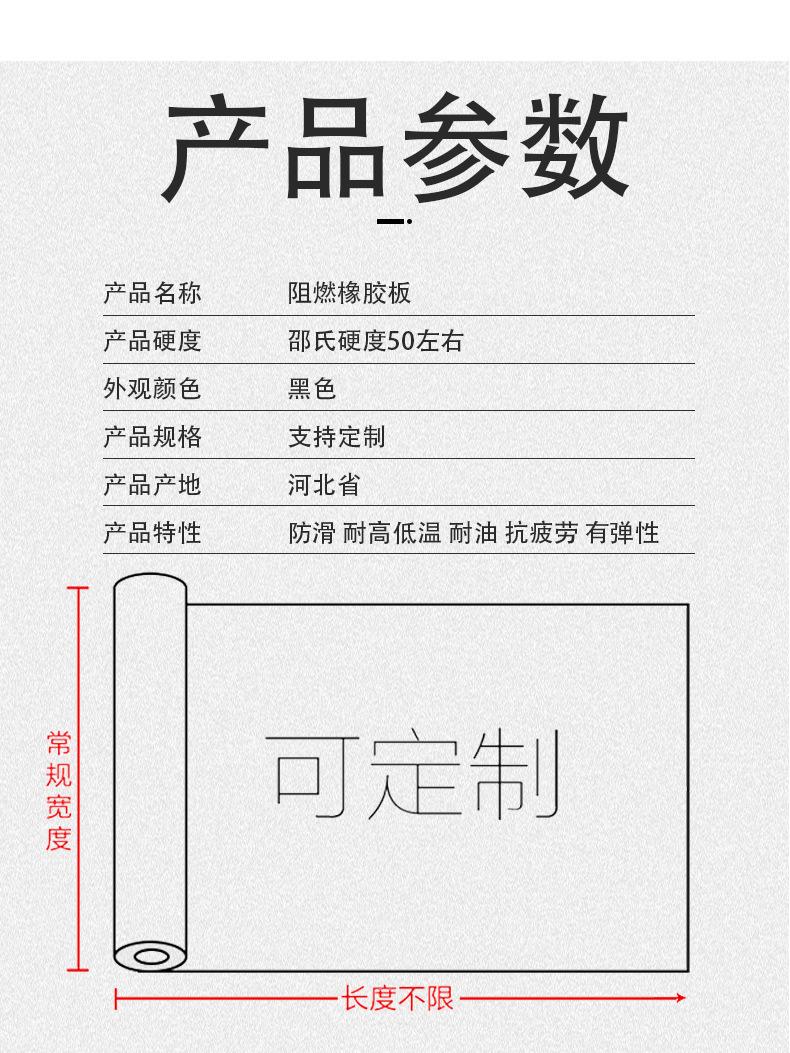 产品参数

产品名称 阻燃橡胶板
产品硬度 邵氏硬度50左右
外观颜色 黑色
产品规格 支持定制
产品产地 河北省
产品特性 防滑 耐高低温 耐油 抗疲劳 有弹性

常规宽度

可定制

长度不限